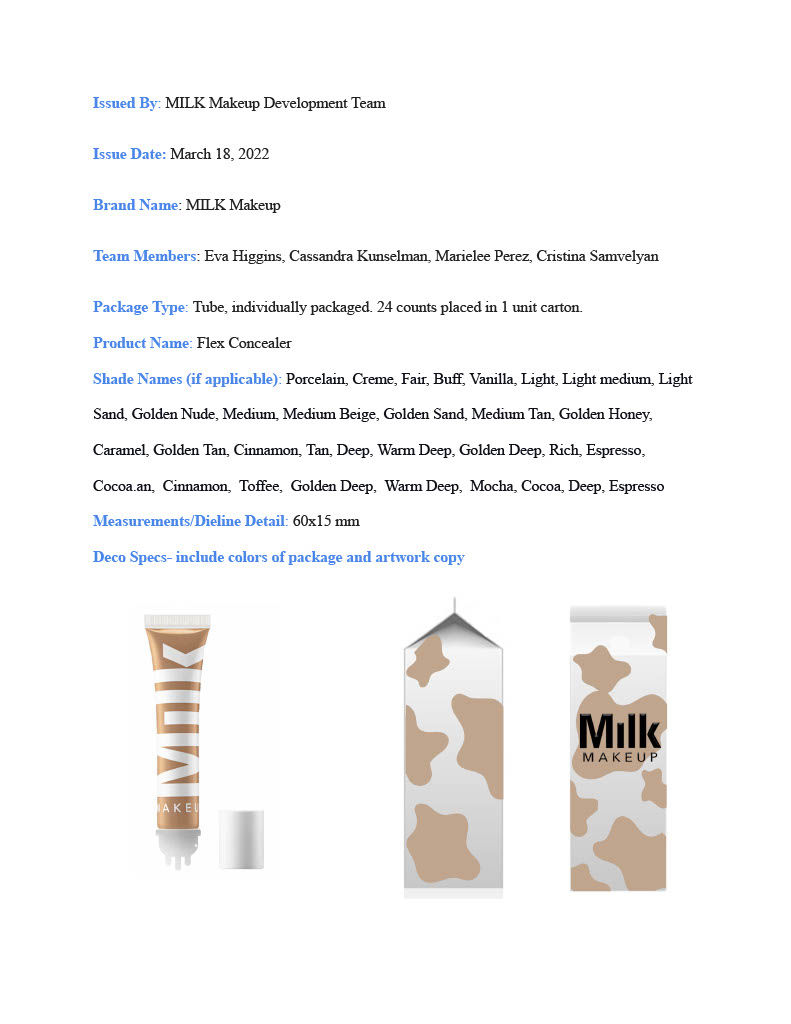 Issued By: MILK Makeup Development Team

Issue Date: March 18, 2022

Brand Name: MILK Makeup

Team Members: Eva Higgins, Cassandra Kunselman, Marielee Perez, Cristina Samvelyan

Package Type: Tube, individually packaged. 24 counts placed in 1 unit carton.

Product Name: Flex Concealer

Shade Names (if applicable): Porcelain, Creme, Fair, Buff, Vanilla, Light, Light medium, Light Sand, Golden Nude, Medium, Medium Beige, Golden Sand, Medium Tan, Golden Honey, Caramel, Golden Tan, Cinnamon, Tan, Deep, Warm Deep, Golden Deep, Rich, Espresso, Cocoa.an, Cinnamon, Toffee, Golden Deep, Warm Deep, Mocha, Cocoa, Deep, Espresso

Measurements/Dieline Detail: 60x15 mm

Deco Specs- include colors of package and artwork copy

MILK

MAKEU

Milk
MAKEUP